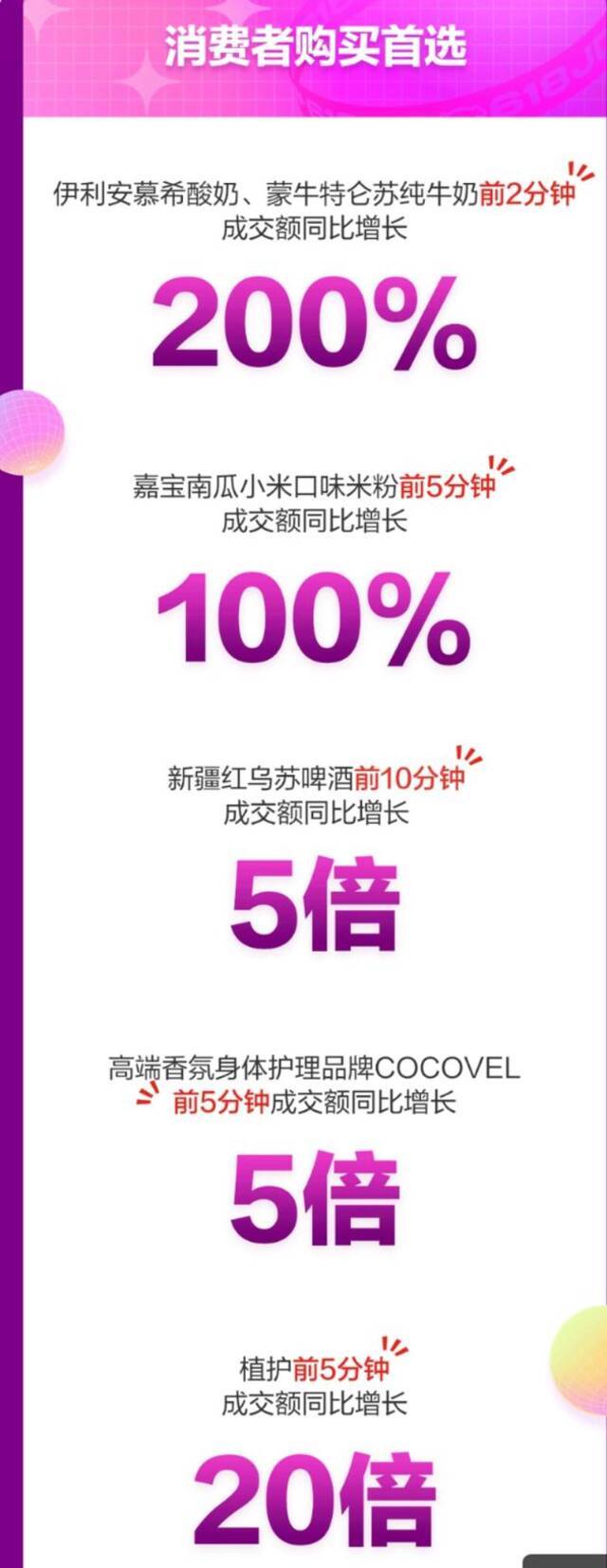 消费者购买首选

伊利安慕希酸奶、蒙牛特仑苏纯牛奶前2分钟成交额同比增长

200%

嘉宝南瓜小米口味米粉前5分钟成交额同比增长

100%

新疆红乌苏啤酒前10分钟成交额同比增长

5倍

高端香氛身体护理品牌COCOVEL前5分钟成交额同比增长

5倍

植护前5分钟成交额同比增长

20倍